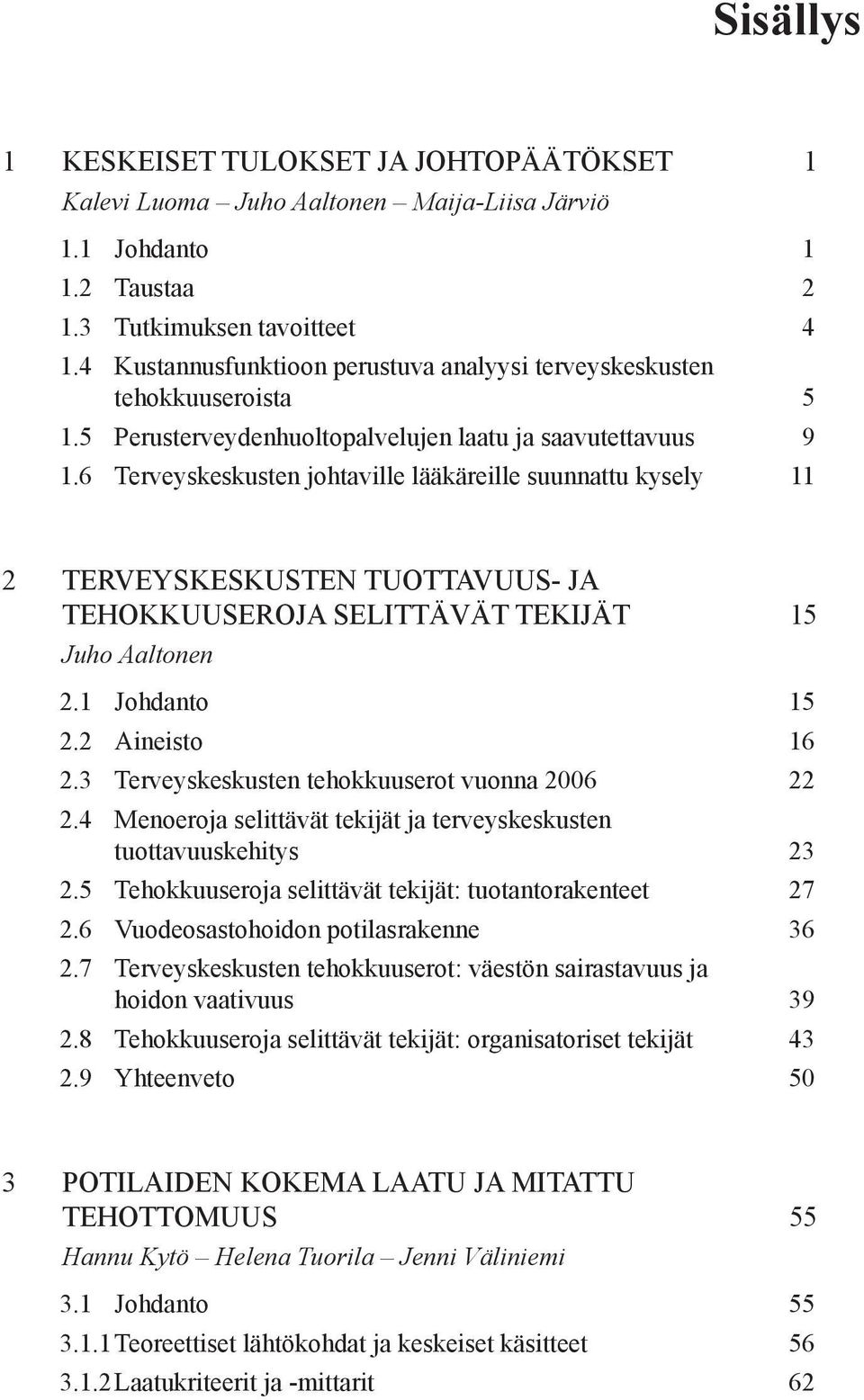 Sisällys

1 KESKEISET TULOKSET JA JOHTOPÄÄTÖKSET 1
Kalevi Luoma – Juho Aaltonen – Maija-Liisa Järviö

1.1 Johdanto 1
1.2 Taustaa 2
1.3 Tutkimuksen tavoitteet 4
1.4 Kustannusfunktioon perustuva analyysi terveyskeskusten tehokkuuseroista 5
1.5 Perusterveydenhuoltopalvelujen laatu ja saavutettavuus 9
1.6 Terveyskeskusten johtaville lääkäreille suunnattu kysely 11

2 TERVEYSKESKUSTEN TUOTTAVUUS- JA TEHOKKUUSEROJA SELITTÄVÄT TEKIJÄT 15
Juho Aaltonen

2.1 Johdanto 15
2.2 Aineisto 16
2.3 Terveyskeskusten tehokkuuserot vuonna 2006 22
2.4 Menoeroja selittävät tekijät ja terveyskeskusten tuottavuuskehitys 23
2.5 Tehokkuuseroja selittävät tekijät: tuotantorakenteet 27
2.6 Vuodeosastohoidon potilasrakenne 36
2.7 Terveyskeskusten tehokkuuserot: väestön sairastavuus ja hoidon vaativuus 39
2.8 Tehokkuuseroja selittävät tekijät: organisatoriset tekijät 43
2.9 Yhteenveto 50

3 POTILAIDEN KOKEMA LAATU JA MITATTU TEHOTTOMUUS 55
Hannu Kytö – Helena Tuorila – Jenni Väliniemi

3.1 Johdanto 55
3.1.1 Teoreettiset lähtökohdat ja keskeiset käsitteet 56
3.1.2 Laatukriteerit ja -mittarit 62